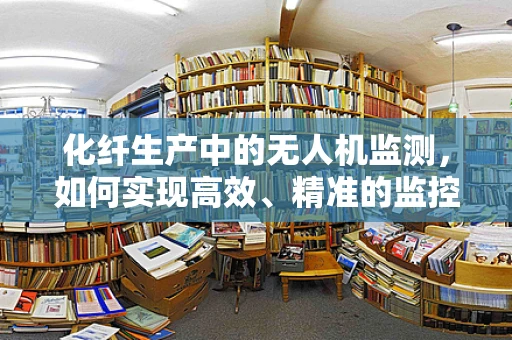 化纤生产中的无人机监测，如何实现高效、精准的监控